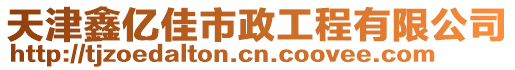 天津鑫亿佳市政工程有限公司
http://tjzoedalton.cn.coovee.com